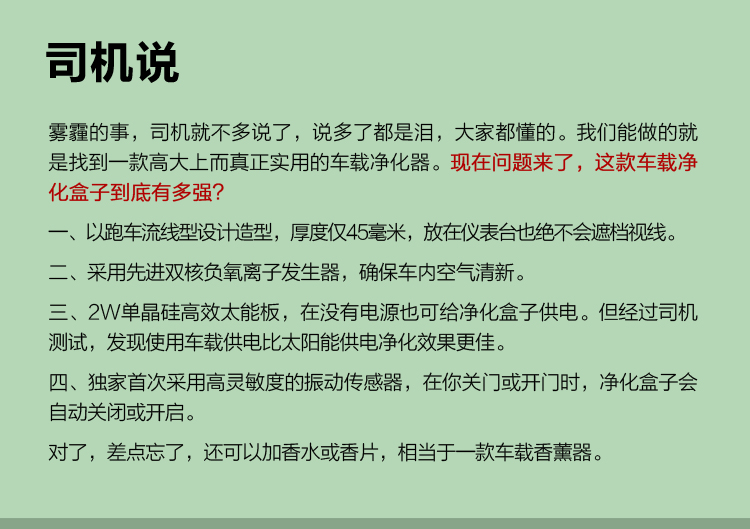 司机说

雾霾的事，司机就不多说了，说多了都是泪，大家都懂的。我们能做的就是找到一款高大上而真正实用的车载净化器。现在问题来了，这款车载净化盒子到底有多强?

一、以跑车流线型设计造型，厚度仅45毫米，放在仪表台也绝不会遮档视线。

二、采用先进双核负氧离子发生器，确保车内空气清新。

三、2W单晶硅高效太能板，在没有电源也可给净化盒子供电。但经过司机测试，发现使用车载供电比太阳能供电净化效果更佳。

四、独家首次采用高灵敏度的振动传感器，在你关门或开门时，净化盒子会自动关闭或开启。

对了，差点忘了，还可以加香水或香片，相当于一款车载香薰器。